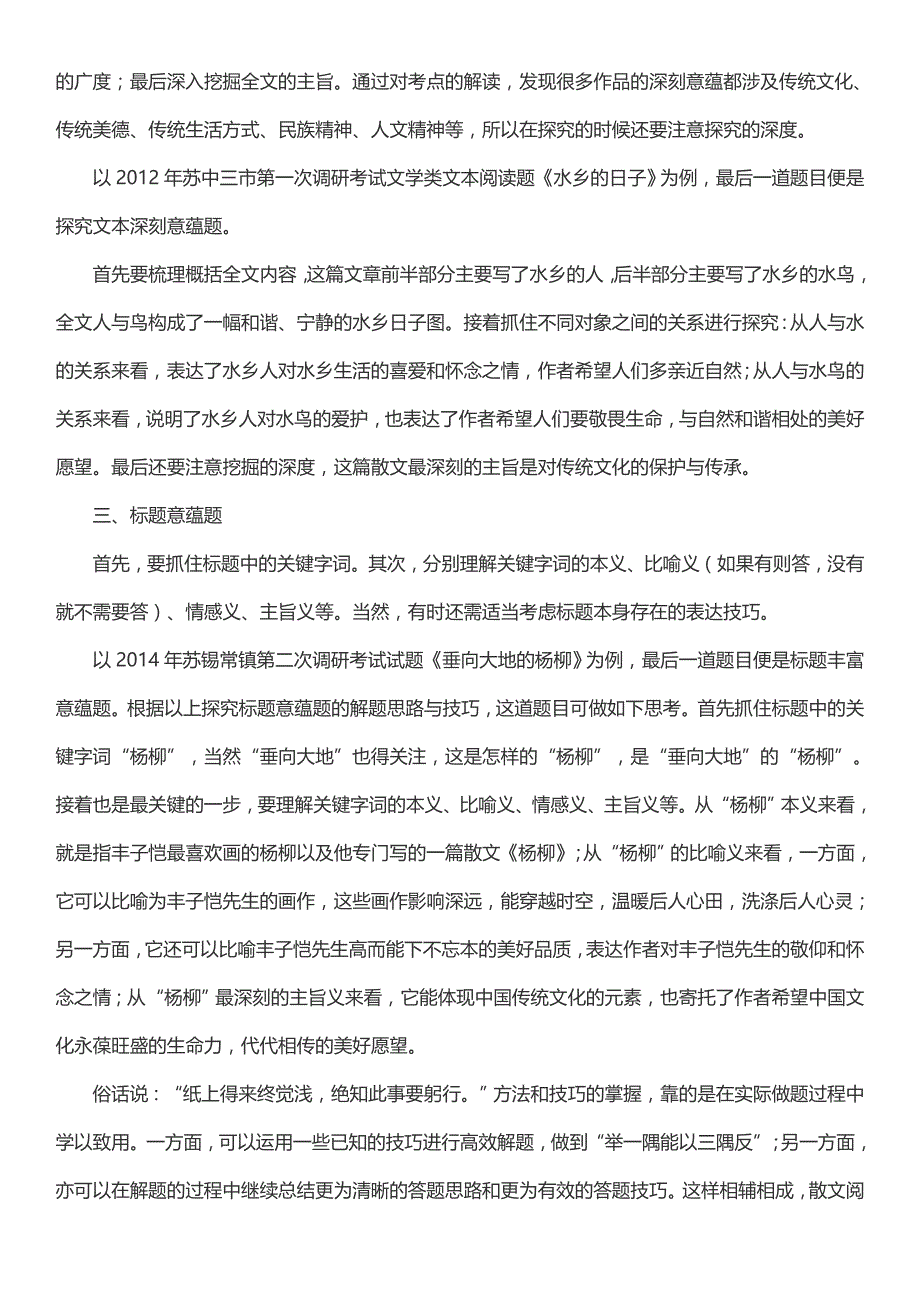 的广度；最后深入挖掘全文的主旨。通过对考点的解读，发现很多作品的深刻意蕴都涉及传统文化、传统美德、传统生活方式、民族精神、人文精神等，所以在探究的时候还要注意探究的深度。

以 2012 年苏中三市第一次调研考试文学类文本阅读题《水乡的日子》为例，最后一道题目便是探究文本深刻意蕴题。

首先要梳理概括全文内容，这篇文章前半部分主要写了水乡的人，后半部分主要写了水乡的水鸟，全文人与鸟构成了一幅和谐、宁静的水乡日子图。接着抓住不同对象之间的关系进行探究：从人与水的关系来看，表达了水乡人对水乡生活的喜爱和怀念之情，作者希望人们多亲近自然；从人与水鸟的关系来看，说明了水乡人对水鸟的爱护，也表达了作者希望人们要敬畏生命，与自然和谐相处的美好愿望。最后还要注意挖掘的深度，这篇散文最深刻的主旨是对传统文化的保护与传承。

三、标题意蕴题

首先，要抓住标题中的关键字词。其次，分别理解关键字词的本义、比喻义（如果有则答，没有就不需要答）、情感义、主旨义等。当然，有时还需适当考虑标题本身存在的表达技巧。

以 2014 年苏锡常镇第二次调研考试试题《垂向大地的杨柳》为例，最后一道题目便是标题丰富意蕴题。根据以上探究标题意蕴题的解题思路与技巧，这道题目可做如下思考。首先抓住标题中的关键字词“杨柳”，当然“垂向大地”也得关注，这是怎样的“杨柳”，是“垂向大地”的“杨柳”。接着也是最关键的一步，要理解关键字词的本义、比喻义、情感义、主旨义等。从“杨柳”本义来看，就是指丰子恺最喜欢画的杨柳以及他专门写的一篇散文《杨柳》；从“杨柳”的比喻义来看，一方面，它可以比喻为丰子恺先生的画作，这些画作影响深远，能穿越时空，温暖后人心田，洗涤后人心灵；另一方面，它还可以比喻丰子恺先生高而能下不忘本的美好品质，表达作者对丰子恺先生的敬仰和怀念之情；从“杨柳”最深刻的主旨义来看，它能体现中国传统文化的元素，也寄托了作者希望中国文化永葆旺盛的生命力，代代相传的美好愿望。

俗话说：“纸上得来终觉浅，绝知此事要躬行。”方法和技巧的掌握，靠的是在实际做题过程中学以致用。一方面，可以运用一些已知的技巧进行高效解题，做到“举一隅能以三隅反”；另一方面，亦可以在解题的过程中继续总结更为清晰的答题思路和更为有效的答题技巧。这样相辅相成，散文阅